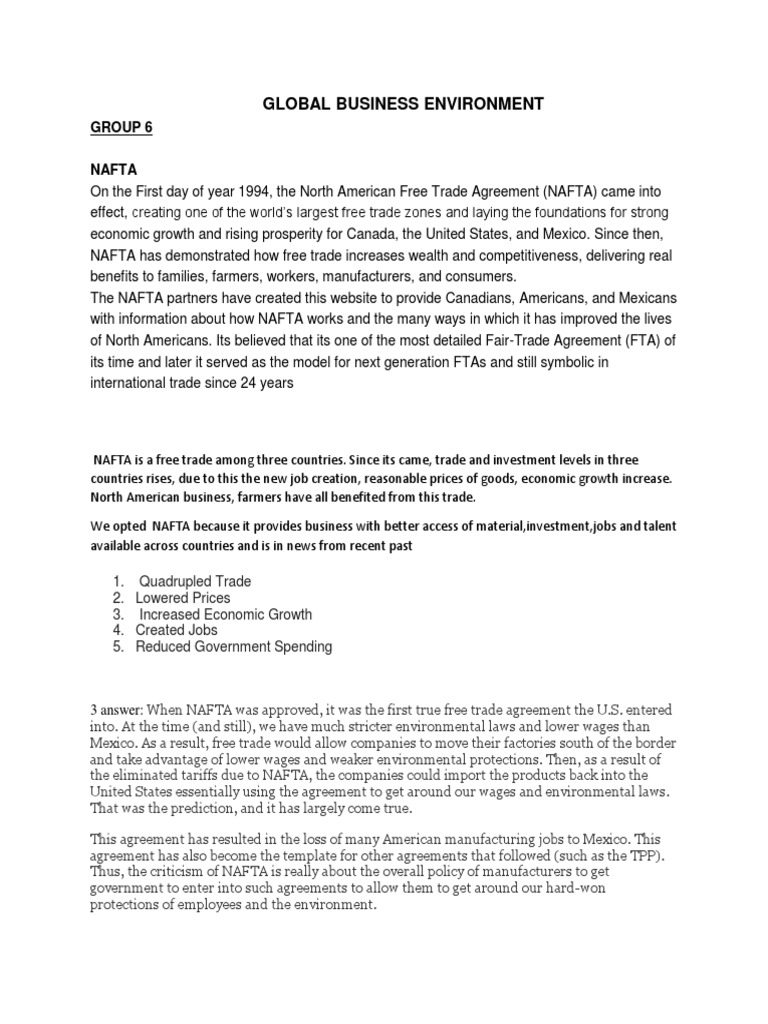 GLOBAL BUSINESS ENVIRONMENT

GROUP 6

NAFTA
On the First day of year 1994, the North American Free Trade Agreement (NAFTA) came into effect, creating one of the world's largest free trade zones and laying the foundations for strong economic growth and rising prosperity for Canada, the United States, and Mexico. Since then, NAFTA has demonstrated how free trade increases wealth and competitiveness, delivering real benefits to families, farmers, workers, manufacturers, and consumers.
The NAFTA partners have created this website to provide Canadians, Americans, and Mexicans with information about how NAFTA works and the many ways in which it has improved the lives of North Americans. Its believed that its one of the most detailed Fair-Trade Agreement (FTA) of its time and later it served as the model for next generation FTAs and still symbolic in international trade since 24 years

NAFTA is a free trade among three countries. Since its came, trade and investment levels in three countries rises, due to this the new job creation, reasonable prices of goods, economic growth increase. North American business, farmers have all benefited from this trade.

We opted NAFTA because it provides business with better access of material,investment,jobs and talent available across countries and is in news from recent past

1. Quadrupled Trade
2. Lowered Prices
3. Increased Economic Growth
4. Created Jobs
5. Reduced Government Spending

3 answer: When NAFTA was approved, it was the first true free trade agreement the U.S. entered into. At the time (and still), we have much stricter environmental laws and lower wages than Mexico. As a result, free trade would allow companies to move their factories south of the border and take advantage of lower wages and weaker environmental protections. Then, as a result of the eliminated tariffs due to NAFTA, the companies could import the products back into the United States essentially using the agreement to get around our wages and environmental laws. That was the prediction, and it has largely come true.

This agreement has resulted in the loss of many American manufacturing jobs to Mexico. This agreement has also become the template for other agreements that followed (such as the TPP). Thus, the criticism of NAFTA is really about the overall policy of manufacturers to get government to enter into such agreements to allow them to get around our hard-won protections of employees and the environment.